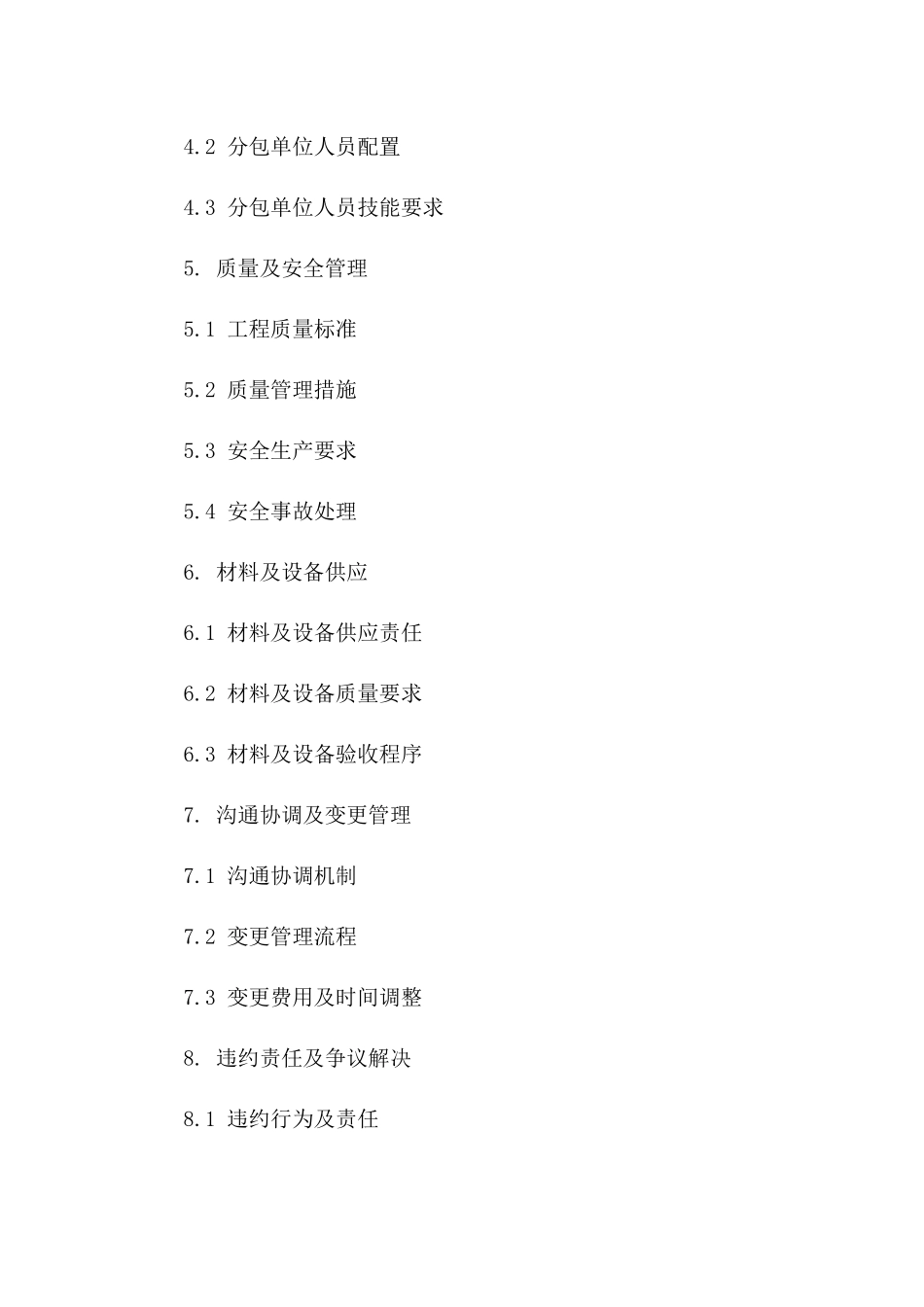 4.2 分包单位人员配置

4.3 分包单位人员技能要求

5. 质量及安全管理

5.1 工程质量标准

5.2 质量管理措施

5.3 安全生产要求

5.4 安全事故处理

6. 材料及设备供应

6.1 材料及设备供应责任

6.2 材料及设备质量要求

6.3 材料及设备验收程序

7. 沟通协调及变更管理

7.1 沟通协调机制

7.2 变更管理流程

7.3 变更费用及时间调整

8. 违约责任及争议解决

8.1 违约行为及责任